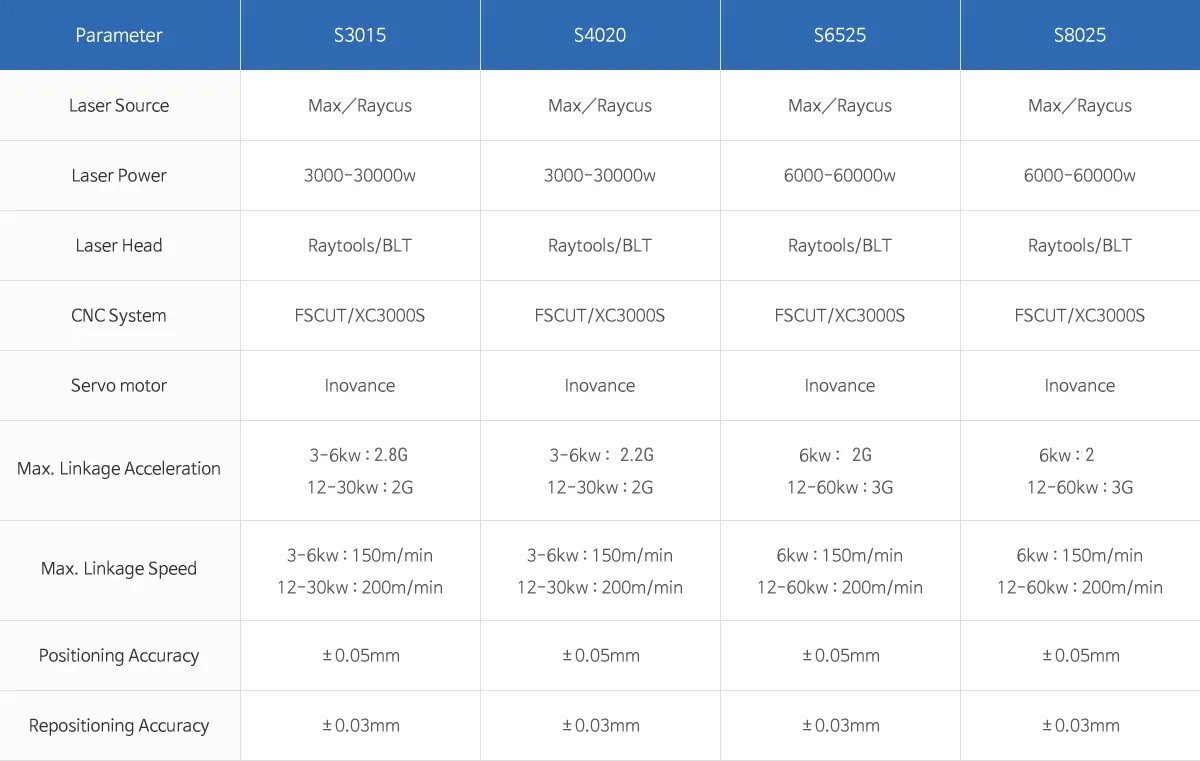 | Parameter | S3015 | S4020 | S6525 | S8025 |
|---|---|---|---|---|
| Laser Source | Max/Raycus | Max/Raycus | Max/Raycus | Max/Raycus |
| Laser Power | 3000-30000w | 3000-30000w | 6000-60000w | 6000-60000w |
| Laser Head | Raytools/BLT | Raytools/BLT | Raytools/BLT | Raytools/BLT |
| CNC System | FSCUT/XC3000S | FSCUT/XC3000S | FSCUT/XC3000S | FSCUT/XC3000S |
| Servo motor | Inovance | Inovance | Inovance | Inovance |
| Max. Linkage Acceleration | 3-6kw : 2.8G 12-30kw : 2G | 3-6kw : 2.2G 12-30kw : 2G | 6kw : 2G 12-60kw : 3G | 6kw : 2 12-60kw : 3G |
| Max. Linkage Speed | 3-6kw : 150m/min 12-30kw : 200m/min | 3-6kw : 150m/min 12-30kw : 200m/min | 6kw : 150m/min 12-60kw : 200m/min | 6kw : 150m/min 12-60kw : 200m/min |
| Positioning Accuracy | ±0.05mm | ±0.05mm | ±0.05mm | ±0.05mm |
| Repositioning Accuracy | ±0.03mm | ±0.03mm | ±0.03mm | ±0.03mm |